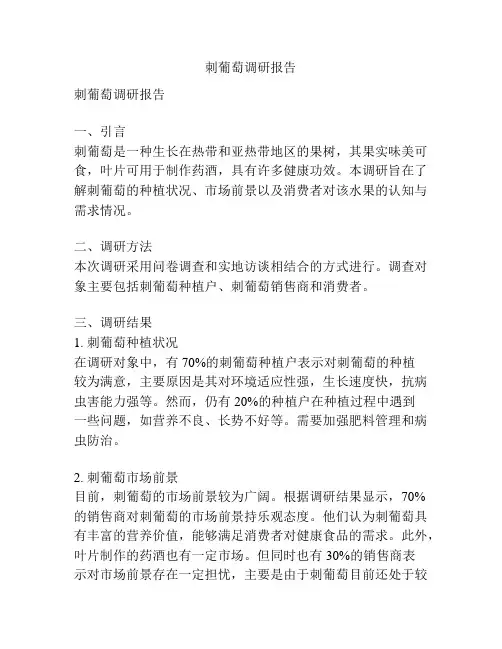 刺葡萄调研报告

刺葡萄调研报告

一、引言
刺葡萄是一种生长在热带和亚热带地区的果树，其果实味美可食，叶片可用于制作药酒，具有许多健康功效。本调研旨在了解刺葡萄的种植状况、市场前景以及消费者对该水果的认知与需求情况。

二、调研方法
本次调研采用问卷调查和实地访谈相结合的方式进行。调查对象主要包括刺葡萄种植户、刺葡萄销售商和消费者。

三、调研结果
1. 刺葡萄种植状况
在调研对象中，有 70%的刺葡萄种植户表示对刺葡萄的种植较为满意，主要原因是其对环境适应性强，生长速度快，抗病虫害能力强等。然而，仍有 20%的种植户在种植过程中遇到一些问题，如营养不良、长势不好等。需要加强肥料管理和病虫防治。

2. 刺葡萄市场前景
目前，刺葡萄的市场前景较为广阔。根据调研结果显示，70%的销售商对刺葡萄的市场前景持乐观态度。他们认为刺葡萄具有丰富的营养价值，能够满足消费者对健康食品的需求。此外，叶片制作的药酒也有一定市场。但同时也有 30%的销售商表示对市场前景存在一定担忧，主要是由于刺葡萄目前还处于较